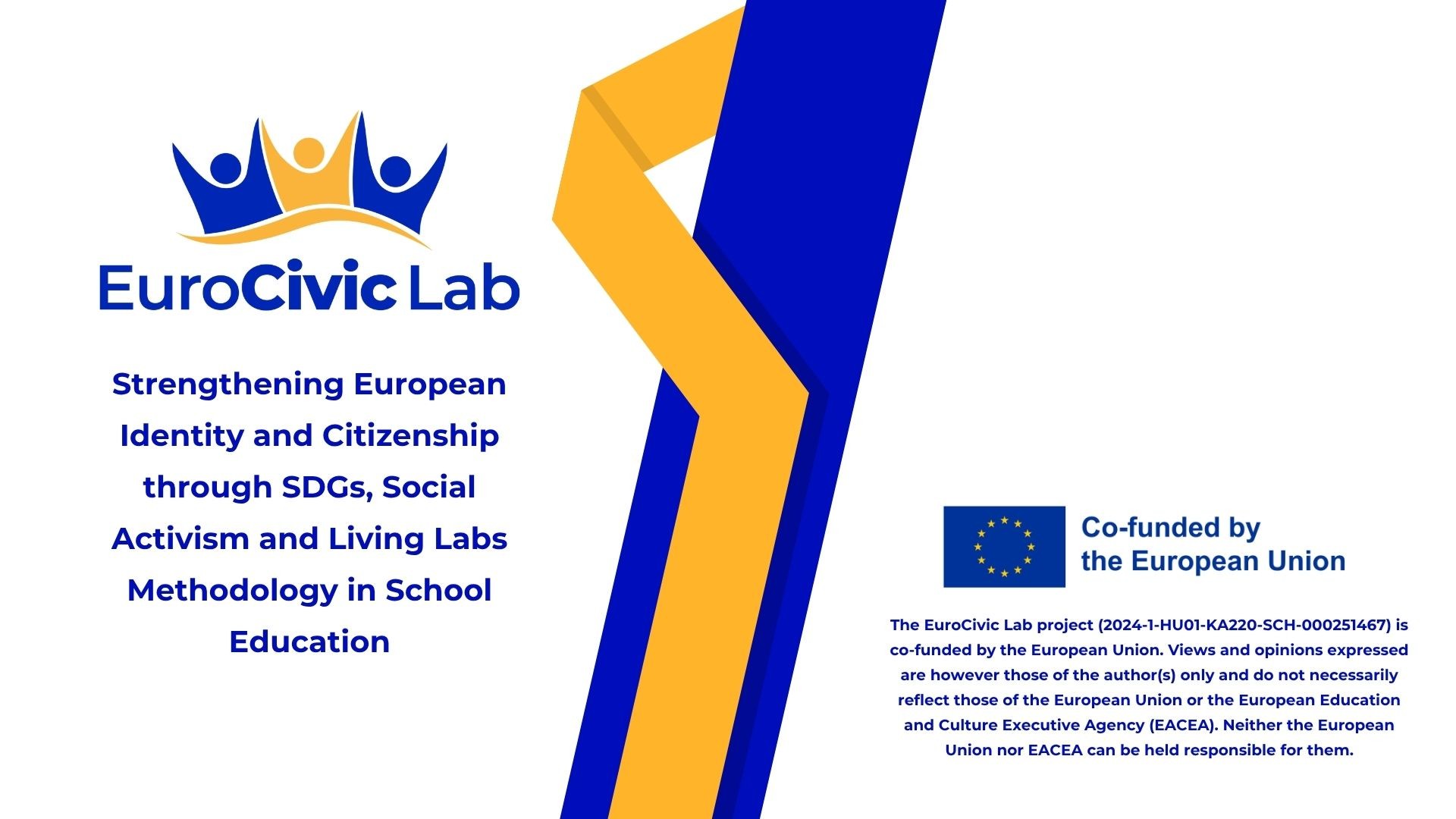 EuroCivic Lab

Strengthening European Identity and Citizenship through SDGs, Social Activism and Living Labs Methodology in School Education

Co-funded by
the European Union

The EuroCivic Lab project (2024-1-HU01-KA220-SCH-000251467) is co-funded by the European Union. Views and opinions expressed are however those of the author(s) only and do not necessarily reflect those of the European Union or the European Education and Culture Executive Agency (EACEA). Neither the European Union nor EACEA can be held responsible for them.